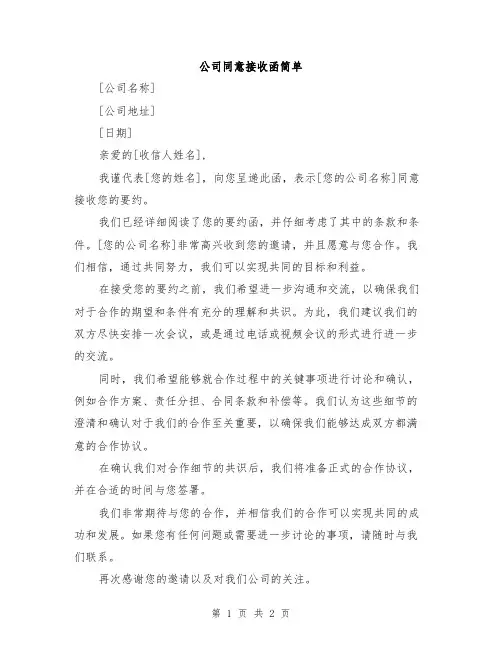 公司同意接收函简单

[公司名称]

[公司地址]

[日期]

亲爱的[收信人姓名]，

我谨代表[您的姓名]，向您呈递此函，表示[您的公司名称]同意接收您的要约。

我们已经详细阅读了您的要约函，并仔细考虑了其中的条款和条件。[您的公司名称]非常高兴收到您的邀请，并且愿意与您合作。我们相信，通过共同努力，我们可以实现共同的目标和利益。

在接受您的要约之前，我们希望进一步沟通和交流，以确保我们对于合作的期望和条件有充分的理解和共识。为此，我们建议我们的双方尽快安排一次会议，或是通过电话或视频会议的形式进行进一步的交流。

同时，我们希望能够就合作过程中的关键事项进行讨论和确认，例如合作方案、责任分担、合同条款和补偿等。我们认为这些细节的澄清和确认对于我们的合作至关重要，以确保我们能够达成双方都满意的合作协议。

在确认我们对合作细节的共识后，我们将准备正式的合作协议，并在合适的时间与您签署。

我们非常期待与您的合作，并相信我们的合作可以实现共同的成功和发展。如果您有任何问题或需要进一步讨论的事项，请随时与我们联系。

再次感谢您的邀请以及对我们公司的关注。

第 1 页 共 2 页